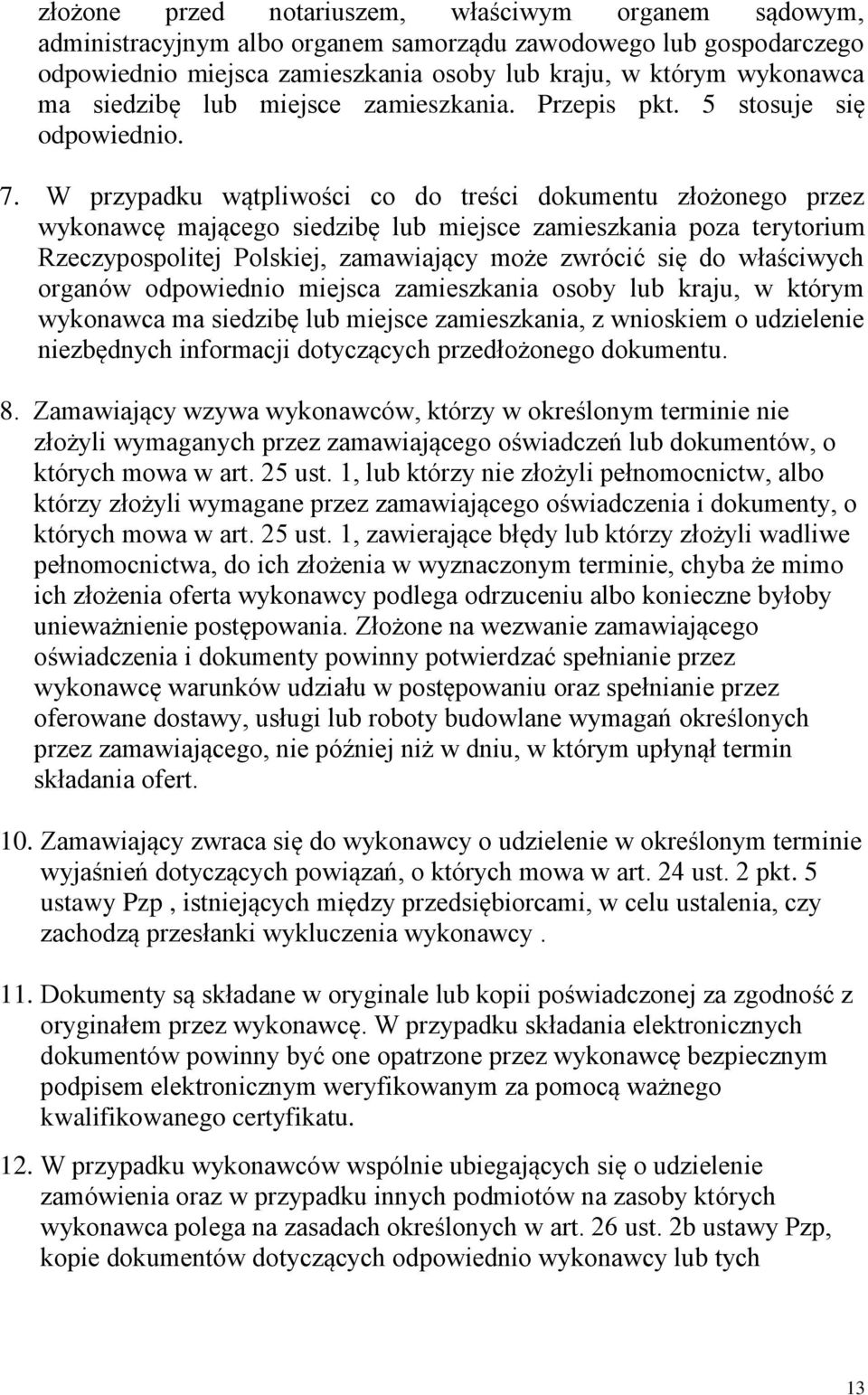 złożone przed notariuszem, właściwym organem sądowym, administracyjnym albo organem samorządu zawodowego lub gospodarczego odpowiednio miejsca zamieszkania osoby lub kraju, w którym wykonawca ma siedzibę lub miejsce zamieszkania. Przepis pkt. 5 stosuje się odpowiednio.

7. W przypadku wątpliwości co do treści dokumentu złożonego przez wykonawcę mającego siedzibę lub miejsce zamieszkania poza terytorium Rzeczypospolitej Polskiej, zamawiający może zwrócić się do właściwych organów odpowiednio miejsca zamieszkania osoby lub kraju, w którym wykonawca ma siedzibę lub miejsce zamieszkania, z wnioskiem o udzielenie niezbędnych informacji dotyczących przedłożonego dokumentu.

8. Zamawiający wzywa wykonawców, którzy w określonym terminie nie złożyli wymaganych przez zamawiającego oświadczeń lub dokumentów, o których mowa w art. 25 ust. 1, lub którzy nie złożyli pełnomocnictw, albo którzy złożyli wymagane przez zamawiającego oświadczenia i dokumenty, o których mowa w art. 25 ust. 1, zawierające błędy lub którzy złożyli wadliwe pełnomocnictwa, do ich złożenia w wyznaczonym terminie, chyba że mimo ich złożenia oferta wykonawcy podlega odrzuceniu albo konieczne byłoby unieważnienie postępowania. Złożone na wezwanie zamawiającego oświadczenia i dokumenty powinny potwierdzać spełnianie przez wykonawcę warunków udziału w postępowaniu oraz spełnianie przez oferowane dostawy, usługi lub roboty budowlane wymagań określonych przez zamawiającego, nie później niż w dniu, w którym upłynął termin składania ofert.

10. Zamawiający zwraca się do wykonawcy o udzielenie w określonym terminie wyjaśnień dotyczących powiązań, o których mowa w art. 24 ust. 2 pkt. 5 ustawy Pzp , istniejących między przedsiębiorcami, w celu ustalenia, czy zachodzą przesłanki wykluczenia wykonawcy .

11. Dokumenty są składane w oryginale lub kopii poświadczonej za zgodność z oryginałem przez wykonawcę. W przypadku składania elektronicznych dokumentów powinny być one opatrzone przez wykonawcę bezpiecznym podpisem elektronicznym weryfikowanym za pomocą ważnego kwalifikowanego certyfikatu.

12. W przypadku wykonawców wspólnie ubiegających się o udzielenie zamówienia oraz w przypadku innych podmiotów na zasoby których wykonawca polega na zasadach określonych w art. 26 ust. 2b ustawy Pzp, kopie dokumentów dotyczących odpowiednio wykonawcy lub tych

13